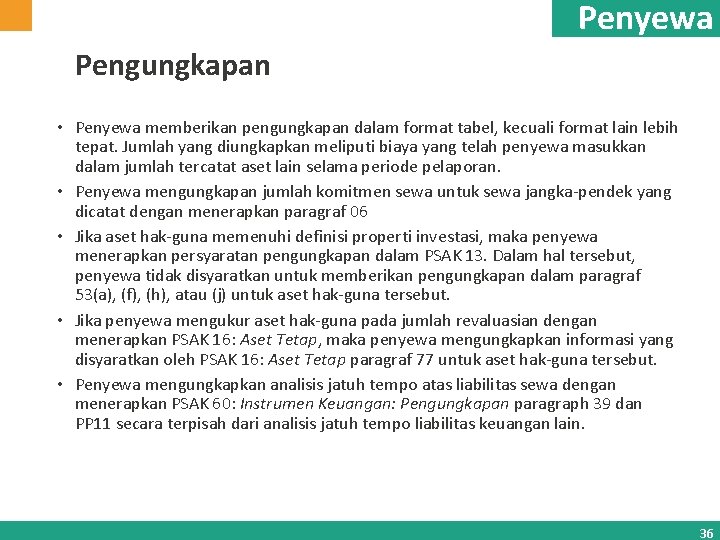 Penyewa

Pengungkapan

• Penyewa memberikan pengungkapan dalam format tabel, kecuali format lain lebih tepat. Jumlah yang diungkapkan meliputi biaya yang telah penyewa masukkan dalam jumlah tercatat aset lain selama periode pelaporan.

• Penyewa mengungkapan jumlah komitmen sewa untuk sewa jangka-pendek yang dicatat dengan menerapkan paragraf 06

• Jika aset hak-guna memenuhi definisi properti investasi, maka penyewa menerapkan persyaratan pengungkapan dalam PSAK 13. Dalam hal tersebut, penyewa tidak disyaratkan untuk memberikan pengungkapan dalam paragraf 53(a), (f), (h), atau (j) untuk aset hak-guna tersebut.

• Jika penyewa mengukur aset hak-guna pada jumlah revaluasian dengan menerapkan PSAK 16: Aset Tetap, maka penyewa mengungkapkan informasi yang disyaratkan oleh PSAK 16: Aset Tetap paragraf 77 untuk aset hak-guna tersebut.

• Penyewa mengungkapkan analisis jatuh tempo atas liabilitas sewa dengan menerapkan PSAK 60: Instrumen Keuangan: Pengungkapan paragraph 39 dan PP11 secara terpisah dari analisis jatuh tempo liabilitas keuangan lain.

36